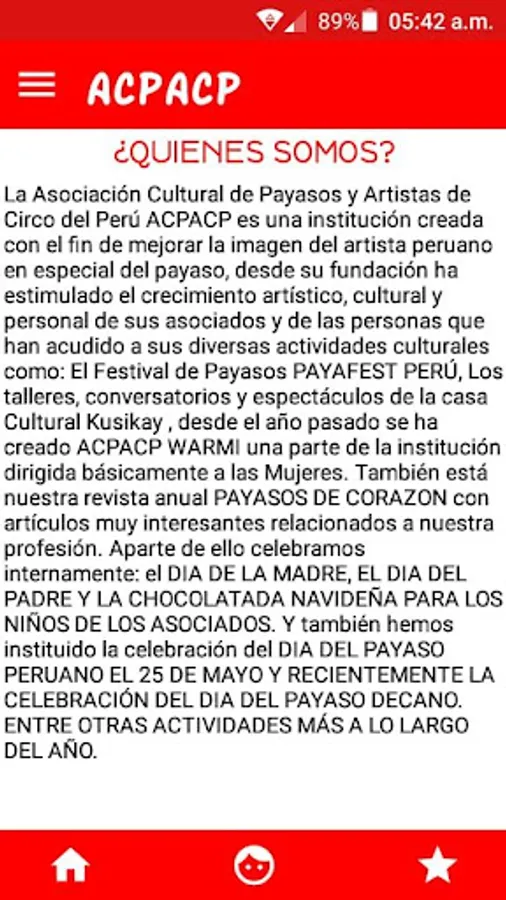 89% 05:42 a.m.

ACPACP

¿QUIENES SOMOS?

La Asociación Cultural de Payasos y Artistas de Circo del Perú ACPACP es una institución creada con el fin de mejorar la imagen del artista peruano en especial del payaso, desde su fundación ha estimulado el crecimiento artístico, cultural y personal de sus asociados y de las personas que han acudido a sus diversas actividades culturales como: El Festival de Payasos PAYAFEST PERÚ, Los talleres, conversatorios y espectáculos de la casa Cultural Kusikay , desde el año pasado se ha creado ACPACP WARMI una parte de la institución dirigida básicamente a las Mujeres. También está nuestra revista anual PAYASOS DE CORAZON con artículos muy interesantes relacionados a nuestra profesión. Aparte de ello celebramos internamente: el DIA DE LA MADRE, EL DIA DEL PADRE Y LA CHOCOLATADA NAVIDEÑA PARA LOS NIÑOS DE LOS ASOCIADOS. Y también hemos instituido la celebración del DIA DEL PAYASO PERUANO EL 25 DE MAYO Y RECIENTEMENTE LA CELEBRACIÓN DEL DIA DEL PAYASO DECANO. ENTRE OTRAS ACTIVIDADES MÁS A LO LARGO DEL AÑO.